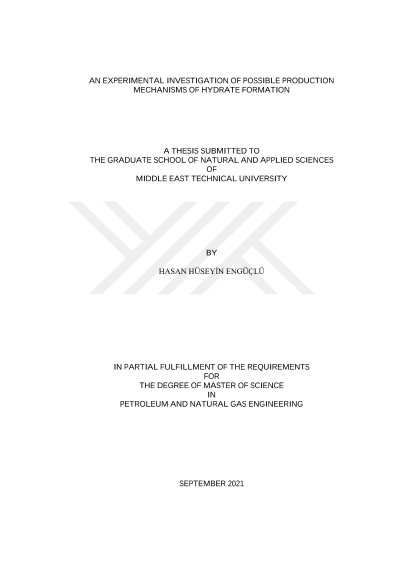 AN EXPERIMENTAL INVESTIGATION OF POSSIBLE PRODUCTION
MECHANISMS OF HYDRATE FORMATION

A THESIS SUBMITTED TO
THE GRADUATE SCHOOL OF NATURAL AND APPLIED SCIENCES
OF
MIDDLE EAST TECHNICAL UNIVERSITY

BY

HASAN HÜSEYİN ENGÜÇLÜ

IN PARTIAL FULFILLMENT OF THE REQUIREMENTS
FOR
THE DEGREE OF MASTER OF SCIENCE
IN
PETROLEUM AND NATURAL GAS ENGINEERING

SEPTEMBER 2021